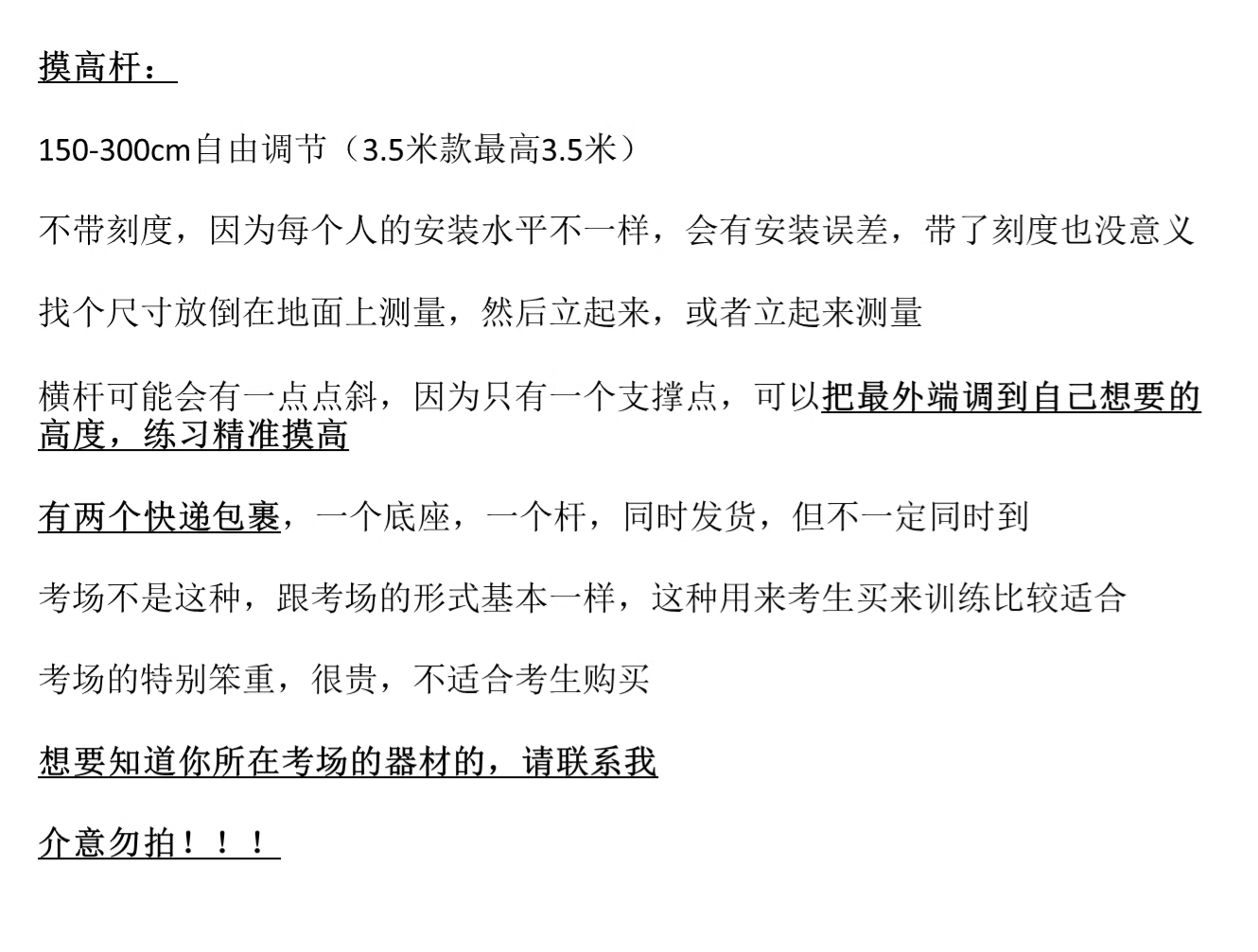 摸高杆：

150-300cm自由调节（3.5米款最高3.5米）

不带刻度，因为每个人的安装水平不一样，会有安装误差，带了刻度也没意义

找个尺寸放倒在地面上测量，然后立起来，或者立起来测量

横杆可能会有一点点斜，因为只有一个支撑点，可以把最外端调到自己想要的高度，练习精准摸高

有两个快递包裹，一个底座，一个杆，同时发货，但不一定同时到

考场不是这种，跟考场的形式基本一样，这种用来考生买来训练比较适合

考场的特别笨重，很贵，不适合考生购买

想要知道你所在考场的器材的，请联系我

介意勿拍！！！